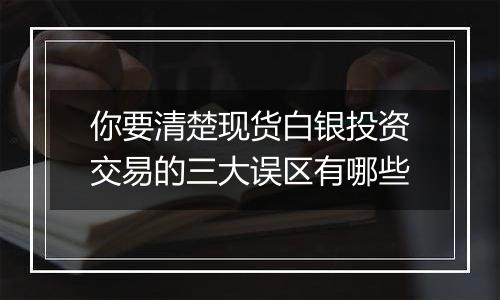 你要清楚现货白银投资交易的三大误区有哪些